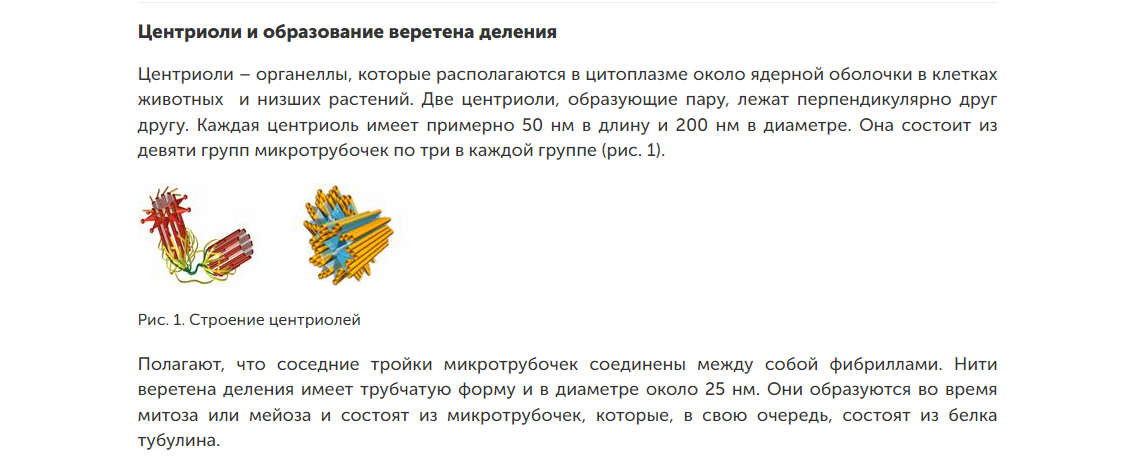 Центриоли и образование веретена деления

Центриоли – органеллы, которые располагаются в цитоплазме около ядерной оболочки в клетках животных  и низших растений. Две центриоли, образующие пару, лежат перпендикулярно друг другу. Каждая центриоль имеет примерно 50 нм в длину и 200 нм в диаметре. Она состоит из девяти групп микротрубочек по три в каждой группе (рис. 1).

Рис. 1. Строение центриолей

Полагают, что соседние тройки микротрубочек соединены между собой фибриллами. Нити веретена деления имеет трубчатую форму и в диаметре около 25 нм. Они образуются во время митоза или мейоза и состоят из микротрубочек, которые, в свою очередь, состоят из белка тубулина.